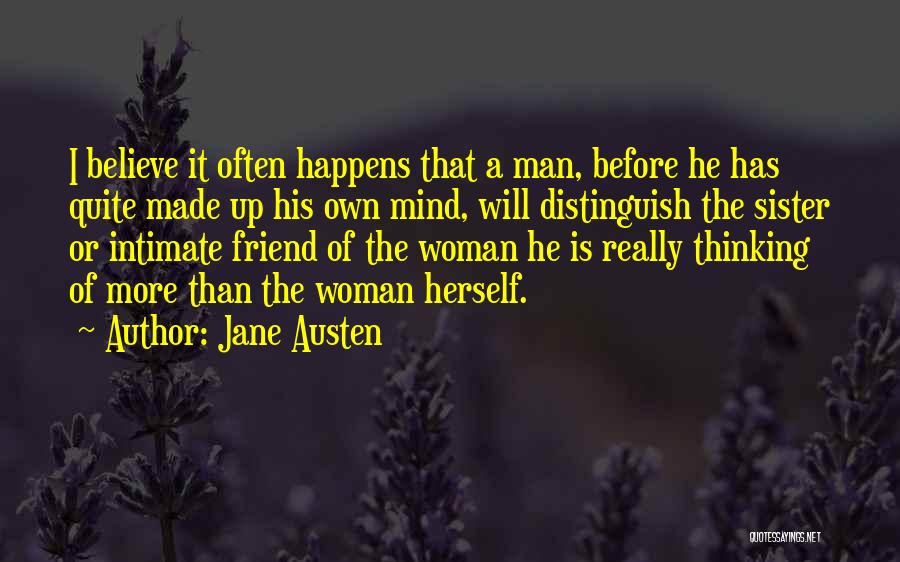 I believe it often happens that a man, before he has quite made up his own mind, will distinguish the sister or intimate friend of the woman he is really thinking of more than the woman herself.

~ Author: Jane Austen

QUOTESSAYINGS.NET